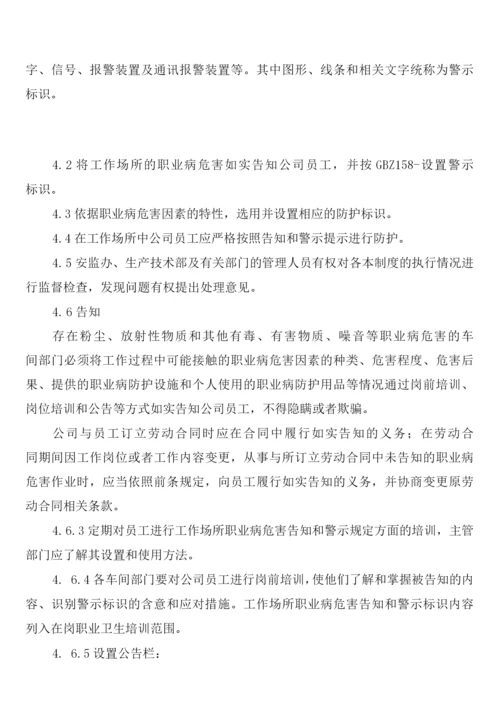 字、信号、报警装置及通讯报警装置等。其中图形、线条和相关文字统称为警示标识。

4.2 将工作场所的职业病危害如实告知公司员工，并按 GBZ158-设置警示标识。

4.3 依据职业病危害因素的特性，选用并设置相应的防护标识。

4.4 在工作场所中公司员工应严格按照告知和警示提示进行防护。

4.5 安监办、生产技术部及有关部门的管理人员有权对各本制度的执行情况进行监督检查，发现问题有权提出处理意见。

4.6 告知

存在粉尘、放射性物质和其他有毒、有害物质、噪音等职业病危害的车间部门必须将工作过程中可能接触的职业病危害因素的种类、危害程度、危害后果、提供的职业病防护设施和个人使用的职业病防护用品等情况通过岗前培训、岗位培训和公告等方式如实告知公司员工，不得隐瞒或者欺骗。

公司与员工订立劳动合同时应在合同中履行如实告知的义务；在劳动合同期间因工作岗位或者工作内容变更，从事与所订立劳动合同中未告知的职业病危害作业时，应当依照前条规定，向员工履行如实告知的义务，并协商变更原劳动合同相关条款。

4.6.3 定期对员工进行工作场所职业病危害告知和警示规定方面的培训，主管部门应了解其设置和使用方法。

4. 6.4 各车间部门要对公司员工进行岗前培训，使他们了解和掌握被告知的内容、识别警示标识的含意和应对措施。工作场所职业病危害告知和警示标识内容列入在岗职业卫生培训范围。

4. 6.5 设置公告栏：